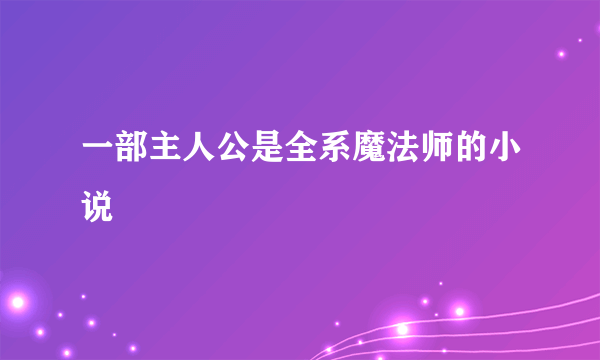 一部主人公是全系魔法师的小说